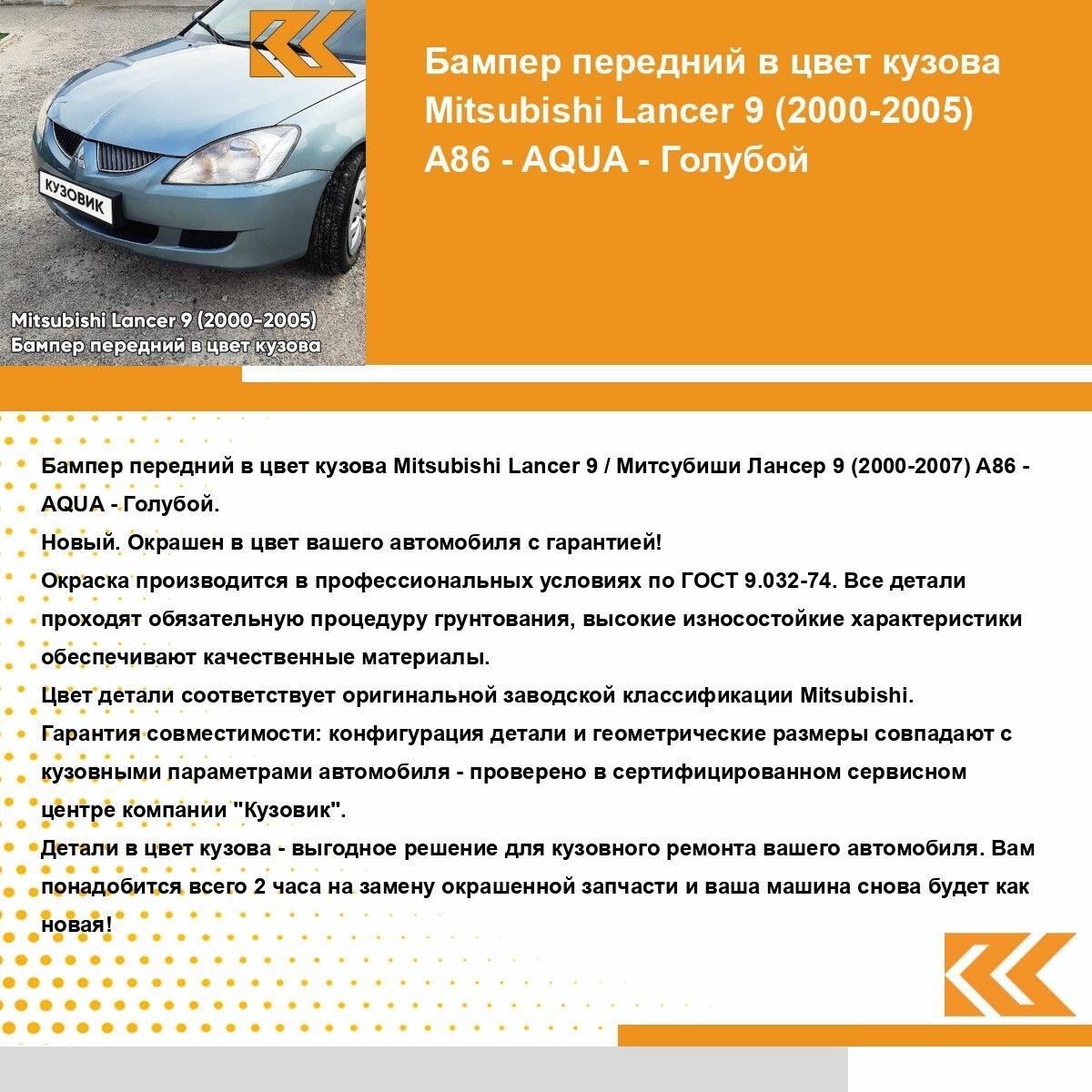 КУЗОВИК

Mitsubishi Lancer 9 (2000-2005)
Бампер передний в цвет кузова

Бампер передний в цвет кузова Mitsubishi Lancer 9 (2000-2005) A86 - AQUA - Голубой

Бампер передний в цвет кузова Mitsubishi Lancer 9 / Митсубиши Лансер 9 (2000-2007) A86 - AQUA - Голубой.
Новый. Окрашен в цвет вашего автомобиля с гарантией!
Окраска производится в профессиональных условиях по ГОСТ 9.032-74. Все детали проходят обязательную процедуру грунтования, высокие износостойкие характеристики обеспечивают качественные материалы.
Цвет детали соответствует оригинальной заводской классификации Mitsubishi.
Гарантия совместимости: конфигурация детали и геометрические размеры совпадают с кузовными параметрами автомобиля - проверено в сертифицированном сервисном центре компании "Кузовик".
Детали в цвет кузова - выгодное решение для кузовного ремонта вашего автомобиля. Вам понадобится всего 2 часа на замену окрашенной запчасти и ваша машина снова будет как новая!